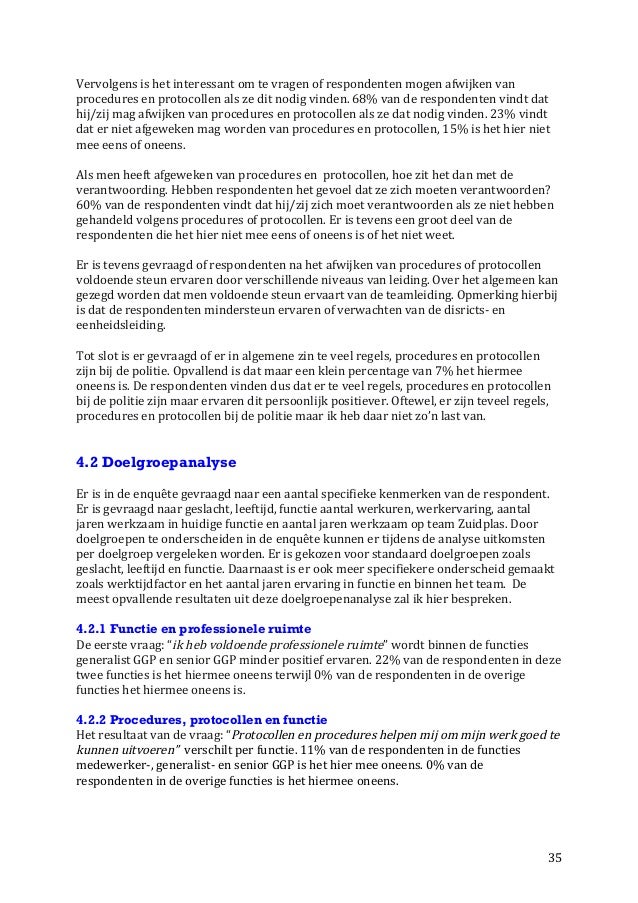 Vervolgens is het interessant om te vragen of respondenten mogen afwijken van procedures en protocollen als ze dit nodig vinden. 68% van de respondenten vindt dat hij/zij mag afwijken van procedures en protocollen als ze dat nodig vinden. 23% vindt dat er niet afgeweken mag worden van procedures en protocollen, 15% is het hier niet mee eens of oneens.

Als men heeft afgeweken van procedures en protocollen, hoe zit het dan met de verantwoording. Hebben respondenten het gevoel dat ze zich moeten verantwoorden? 60% van de respondenten vindt dat hij/zij zich moet verantwoorden als ze niet hebben gehandeld volgens procedures of protocollen. Er is tevens een groot deel van de respondenten die het hier niet mee eens of oneens is of het niet weet.

Er is tevens gevraagd of respondenten na het afwijken van procedures of protocollen voldoende steun ervaren door verschillende niveaus van leiding. Over het algemeen kan gezegd worden dat men voldoende steun ervaart van de teamleiding. Opmerking hierbij is dat de respondenten mindersteun ervaren of verwachten van de disricts- en eenheidsleiding.

Tot slot is er gevraagd of er in algemene zin te veel regels, procedures en protocollen zijn bij de politie. Opvallend is dat maar een klein percentage van 7% het hiermee oneens is. De respondenten vinden dus dat er te veel regels, procedures en protocollen bij de politie zijn maar ervaren dit persoonlijk positiever. Oftewel, er zijn teveel regels, procedures en protocollen bij de politie maar ik heb daar niet zo'n last van.

4.2 Doelgroepanalyse

Er is in de enquête gevraagd naar een aantal specifieke kenmerken van de respondent. Er is gevraagd naar geslacht, leeftijd, functie aantal werkuren, werkervaring, aantal jaren werkzaam in huidige functie en aantal jaren werkzaam op team Zuidplas. Door doelgroepen te onderscheiden in de enquête kunnen er tijdens de analyse uitkomsten per doelgroep vergeleken worden. Er is gekozen voor standaard doelgroepen zoals geslacht, leeftijd en functie. Daarnaast is er ook meer specifiekere onderscheid gemaakt zoals werktijdfactor en het aantal jaren ervaring in functie en binnen het team. De meest opvallende resultaten uit deze doelgroepenanalyse zal ik hier bespreken.

4.2.1 Functie en professionele ruimte
De eerste vraag: "ik heb voldoende professionele ruimte" wordt binnen de functies generalist GGP en senior GGP minder positief ervaren. 22% van de respondenten in deze twee functies is het hiermee oneens terwijl 0% van de respondenten in de overige functies het hiermee oneens is.

4.2.2 Procedures, protocollen en functie
Het resultaat van de vraag: "Protocollen en procedures helpen mij om mijn werk goed te kunnen uitvoeren" verschilt per functie. 11% van de respondenten in de functies medewerker-, generalist- en senior GGP is het hier mee oneens. 0% van de respondenten in de overige functies is het hiermee oneens.

35